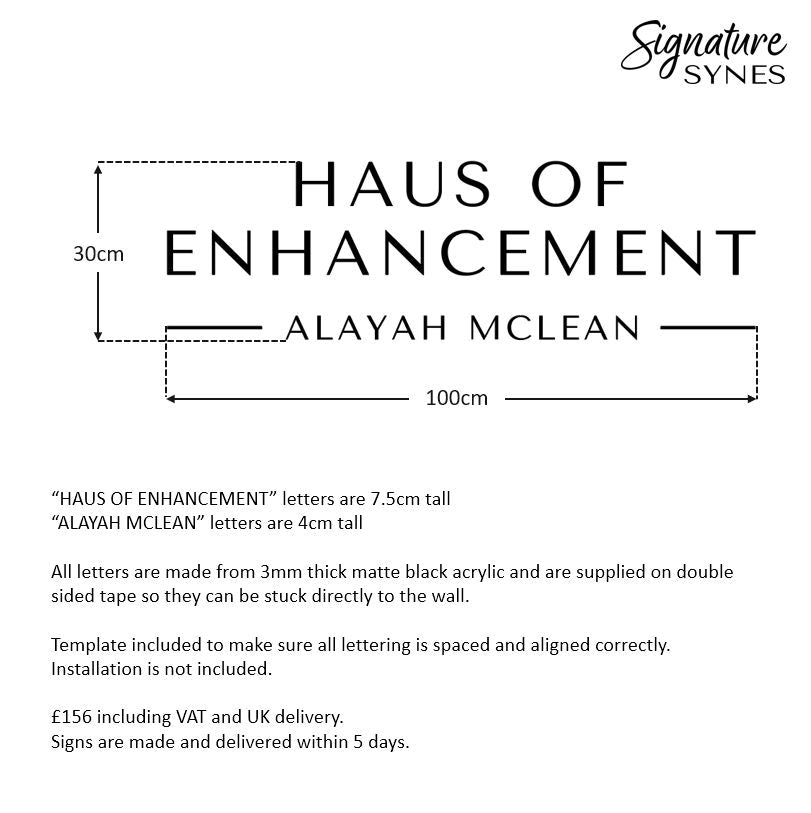 Signature SYNES

HAUS OF ENHANCEMENT

ALAYAH MCLEAN

30cm

100cm

“HAUS OF ENHANCEMENT” letters are 7.5cm tall
“ALAYAH MCLEAN” letters are 4cm tall

All letters are made from 3mm thick matte black acrylic and are supplied on double sided tape so they can be stuck directly to the wall.

Template included to make sure all lettering is spaced and aligned correctly. Installation is not included.

£156 including VAT and UK delivery.
Signs are made and delivered within 5 days.